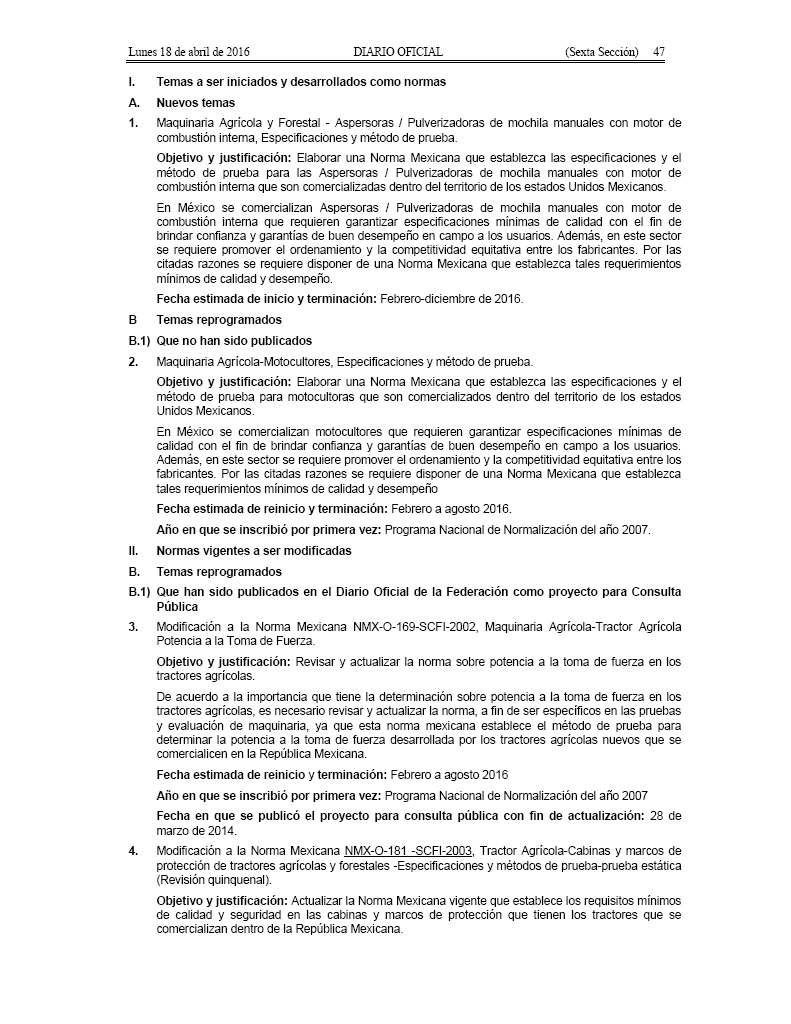 Lunes 18 de abril de 2016 DIARIO OFICIAL (Sexta Sección) 47

I. Temas a ser iniciados y desarrollados como normas

A. Nuevos temas

1. Maquinaria Agrícola y Forestal - Aspersoras / Pulverizadoras de mochila manuales con motor de combustión interna, Especificaciones y método de prueba.

Objetivo y justificación: Elaborar una Norma Mexicana que establezca las especificaciones y el método de prueba para las Aspersoras / Pulverizadoras de mochila manuales con motor de combustión interna que son comercializadas dentro del territorio de los estados Unidos Mexicanos.

En México se comercializan Aspersoras / Pulverizadoras de mochila manuales con motor de combustión interna que requieren garantizar especificaciones mínimas de calidad con el fin de brindar confianza y garantías de buen desempeño en campo a los usuarios. Además, en este sector se requiere promover el ordenamiento y la competitividad equitativa entre los fabricantes. Por las citadas razones se requiere disponer de una Norma Mexicana que establezca tales requerimientos mínimos de calidad y desempeño.

Fecha estimada de inicio y terminación: Febrero-diciembre de 2016.

B Temas reprogramados

B.1) Que no han sido publicados

2. Maquinaria Agrícola-Motocultores, Especificaciones y método de prueba.

Objetivo y justificación: Elaborar una Norma Mexicana que establezca las especificaciones y el método de prueba para motocultoras que son comercializados dentro del territorio de los estados Unidos Mexicanos.

En México se comercializan motocultores que requieren garantizar especificaciones mínimas de calidad con el fin de brindar confianza y garantías de buen desempeño en campo a los usuarios. Además, en este sector se requiere promover el ordenamiento y la competitividad equitativa entre los fabricantes. Por las citadas razones se requiere disponer de una Norma Mexicana que establezca tales requerimientos mínimos de calidad y desempeño

Fecha estimada de reinicio y terminación: Febrero a agosto 2016.

Año en que se inscribió por primera vez: Programa Nacional de Normalización del año 2007.

II. Normas vigentes a ser modificadas

B. Temas reprogramados

B.1) Que han sido publicados en el Diario Oficial de la Federación como proyecto para Consulta Pública

3. Modificación a la Norma Mexicana NMX-O-169-SCFI-2002, Maquinaria Agrícola-Tractor Agrícola Potencia a la Toma de Fuerza.

Objetivo y justificación: Revisar y actualizar la norma sobre potencia a la toma de fuerza en los tractores agrícolas.

De acuerdo a la importancia que tiene la determinación sobre potencia a la toma de fuerza en los tractores agrícolas, es necesario revisar y actualizar la norma, a fin de ser específicos en las pruebas y evaluación de maquinaria, ya que esta norma mexicana establece el método de prueba para determinar la potencia a la toma de fuerza desarrollada por los tractores agrícolas nuevos que se comercialicen en la República Mexicana.

Fecha estimada de reinicio y terminación: Febrero a agosto 2016

Año en que se inscribió por primera vez: Programa Nacional de Normalización del año 2007

Fecha en que se publicó el proyecto para consulta pública con fin de actualización: 28 de marzo de 2014.

4. Modificación a la Norma Mexicana NMX-O-181 -SCFI-2003, Tractor Agrícola-Cabinas y marcos de protección de tractores agrícolas y forestales -Especificaciones y métodos de prueba-prueba estática (Revisión quinquenal).

Objetivo y justificación: Actualizar la Norma Mexicana vigente que establece los requisitos mínimos de calidad y seguridad en las cabinas y marcos de protección que tienen los tractores que se comercializan dentro de la República Mexicana.